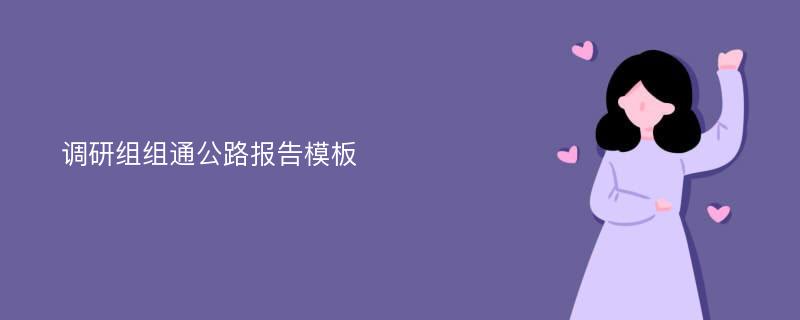 调研组组通公路报告模板